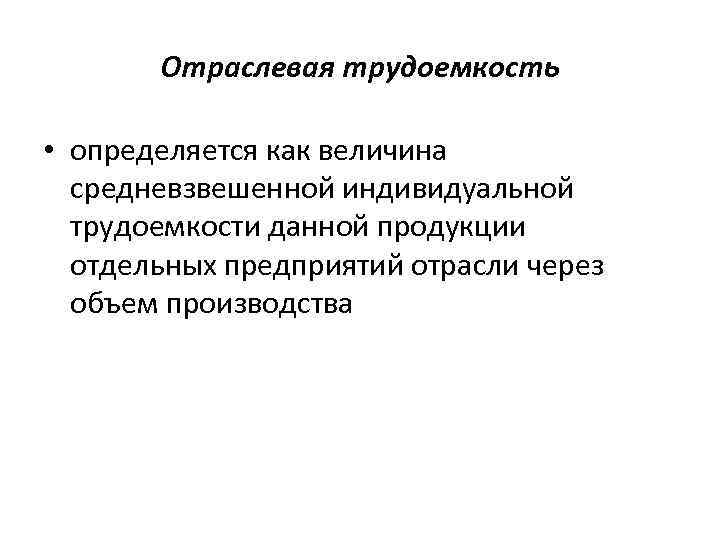 Отраслевая трудоемкость

• определяется как величина средневзвешенной индивидуальной трудоемкости данной продукции отдельных предприятий отрасли через объем производства